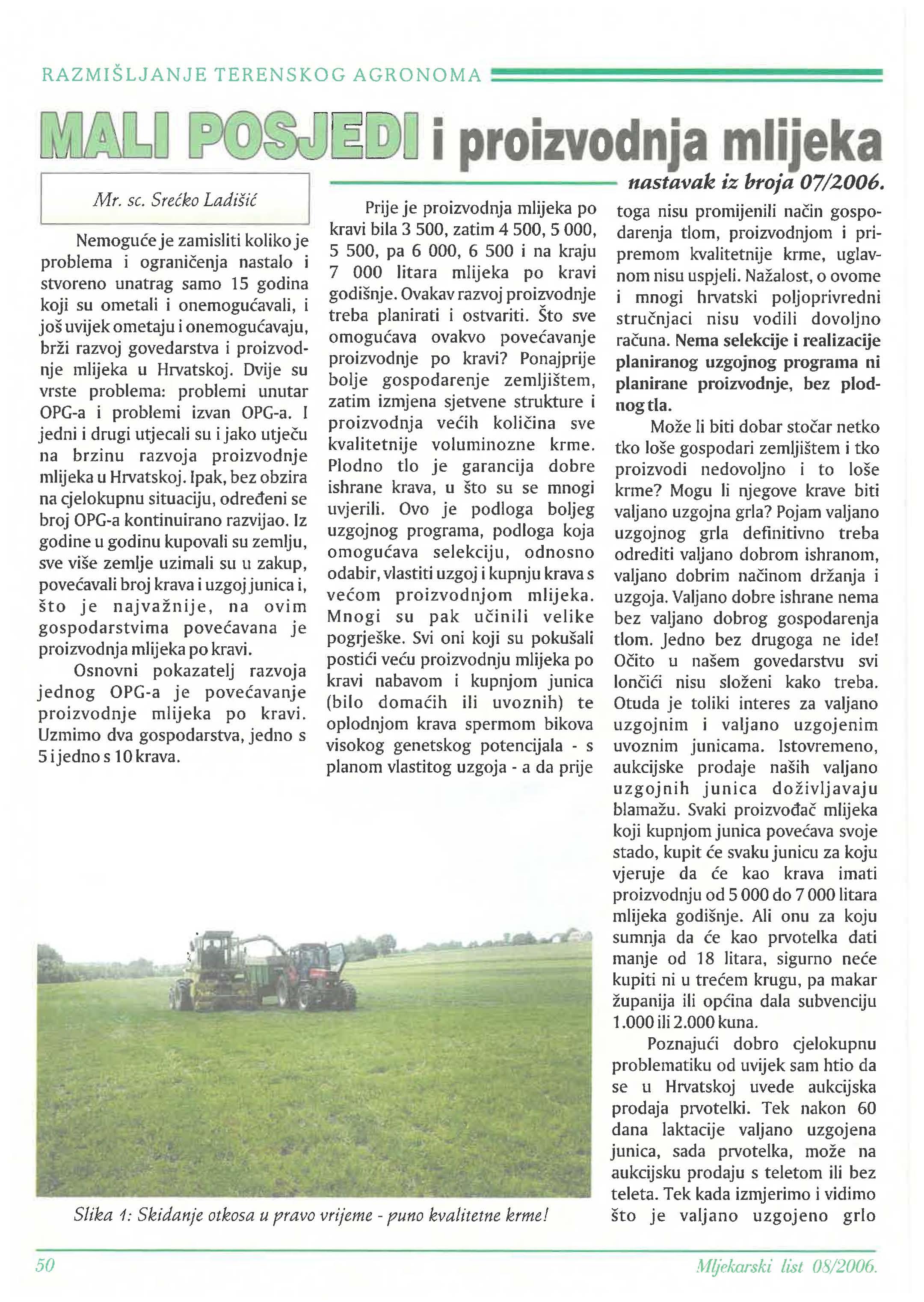 RAZMIŠLJANJE TERENSKOG AGRONOMA

MALI POSJEDI i proizvodnja mlijeka

nastavak iz broja 07/2006.

Mr. sc. Srećko Ladišić

Nemoguće je zamisliti koliko je problema i ograničenja nastalo i stvoreno unatrag samo 15 godina koji su ometali i onemogućavali, i još uvijek ometaju i onemogućavaju, brži razvoj govedarstva i proizvodnje mlijeka u Hrvatskoj. Dvije su vrste problema: problemi unutar OPG-a i problemi izvan OPG-a. I jedni i drugi utjecali su i jako utječu na brzinu razvoja proizvodnje mlijeka u Hrvatskoj. Ipak, bez obzira na cjelokupnu situaciju, određeni se broj OPG-a kontinuirano razvijao. Iz godine u godinu kupovali su zemlju, sve više zemlje uzimali su u zakup, povećavali broj krava i uzgoj junica i, što je najvažnije, na ovim gospodarstvima povećavana je proizvodnja mlijeka po kravi.

Osnovni pokazatelj razvoja jednog OPG-a je povećavanje proizvodnje mlijeka po kravi. Uzmimo dva gospodarstva, jedno s 5 i jedno s 10 krava.

Prije je proizvodnja mlijeka po kravi bila 3 500, zatim 4 500, 5 000, 5 500, pa 6 000, 6 500 i na kraju 7 000 litara mlijeka po kravi godišnje. Ovakav razvoj proizvodnje treba planirati i ostvariti. Što sve omogućava ovakvo povećavanje proizvodnje po kravi? Ponajprije bolje gospodarenje zemljištem, zatim izmjena sjetvene strukture i proizvodnja većih količina sve kvalitetnije voluminozne krme. Plodno tlo je garancija dobre ishrane krava, u što su se mnogi uvjerili. Ovo je podloga boljeg uzgojnog programa, podloga koja omogućava selekciju, odnosno odabir, vlastiti uzgoj i kupnju krava s većom proizvodnjom mlijeka. Mnogi su pak učinili velike pogrješke. Svi oni koji su pokušali postići veću proizvodnju mlijeka po kravi nabavom i kupnjom junica (bilo domaćih ili uvoznih) te oplodnjom krava spermom bikova visokog genetskog potencijala - s planom vlastitog uzgoja - a da prije toga nisu promijenili način gospodarenja tlom, proizvodnjom i pripremom kvalitetnije krme, uglavnom nisu uspjeli. Nažalost, o ovome i mnogi hrvatski poljoprivredni stručnjaci nisu vodili dovoljno računa. Nema selekcije i realizacije planiranog uzgojnog programa ni planirane proizvodnje, bez plodnog tla.

Može li biti dobar stočar netko tko loše gospodari zemljištem i tko proizvodi nedovoljno i to loše krme? Mogu li njegove krave biti valjano uzgojna grla? Pojam valjano uzgojnog grla definitivno treba odrediti valjano dobrom ishranom, valjano dobrim načinom držanja i uzgoja. Valjano dobre ishrane nema bez valjano dobrog gospodarenja tlom. Jedno bez drugoga ne ide! Očito u našem govedarstvu svi lončići nisu složeni kako treba. Otuda je toliki interes za valjano uzgojnim i valjano uzgojenim uvoznim junicama. Istovremeno, aukcijske prodaje naših valjano uzgojnih junica doživljavaju blamažu. Svaki proizvođač mlijeka koji kupnjom junica povećava svoje stado, kupit će svaku junicu za koju vjeruje da će kao krava imati proizvodnju od 5 000 do 7 000 litara mlijeka godišnje. Ali onu za koju sumnja da će kao prvotelka dati manje od 18 litara, sigurno neće kupiti ni u trećem krugu, pa makar županija ili općina dala subvenciju 1.000 ili 2.000 kuna.

Poznajući dobro cjelokupnu problematiku od uvijek sam htio da se u Hrvatskoj uvede aukcijska prodaja prvotelki. Tek nakon 60 dana laktacije valjano uzgojena junica, sada prvotelka, može na aukcijsku prodaju s teletom ili bez teleta. Tek kada izmjerimo i vidimo što je valjano uzgojeno grlo

Slika 1: Skidanje otkosa u pravo vrijeme - puno kvalitetne krme!

50

Mljekarski list 08/2006.